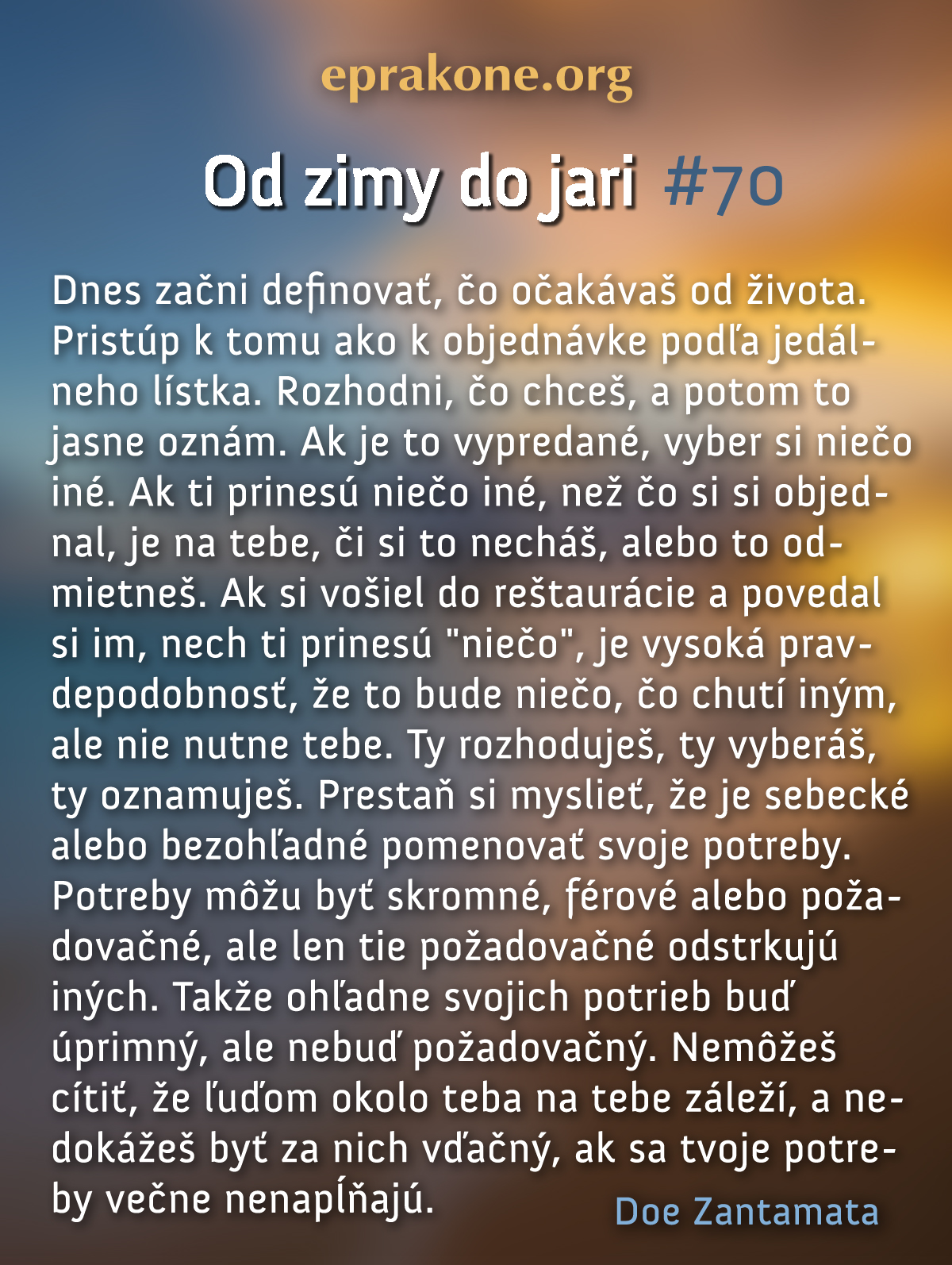 eprakone.org

Od zimy do jari #70

Dnes začni definovať, čo očakávaš od života. Pristúp k tomu ako k objednávke podľa jedálneho lístka. Rozhodni, čo chceš, a potom to jasne oznám. Ak je to vypredané, vyber si niečo iné. Ak ti prinesú niečo iné, než čo si si objednal, je na tebe, či si to necháš, alebo to odmietneš. Ak si vošiel do reštaurácie a povedal si im, nech ti prinesú "niečo", je vysoká pravdepodobnosť, že to bude niečo, čo chutí iným, ale nie nutne tebe. Ty rozhoduješ, ty vyberáš, ty oznamuješ. Prestaň si myslieť, že je sebecké alebo bezohľadné pomenovať svoje potreby. Potreby môžu byť skromné, férové alebo požadovačné, ale len tie požadovačné odstrkujú iných. Takže ohľadne svojich potrieb buď úprimný, ale nebuď požadovačný. Nemôžeš cítiť, že ľuďom okolo teba na tebe záleží, a nedokážeš byť za nich vďačný, ak sa tvoje potreby večne nenapĺňajú.

Doe Zantamata